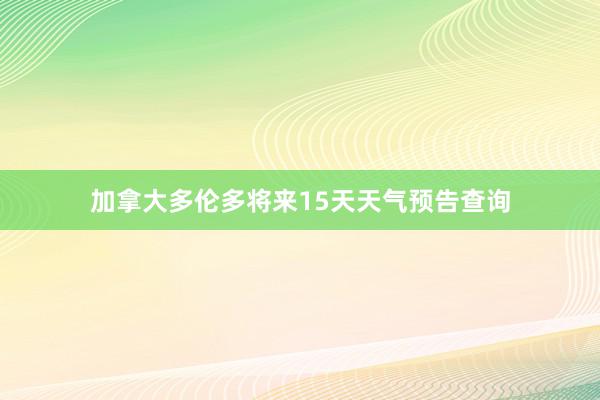 加拿大多伦多将来15天天气预告查询